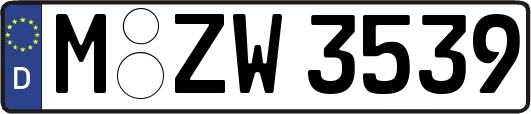 D
M ZW 3539